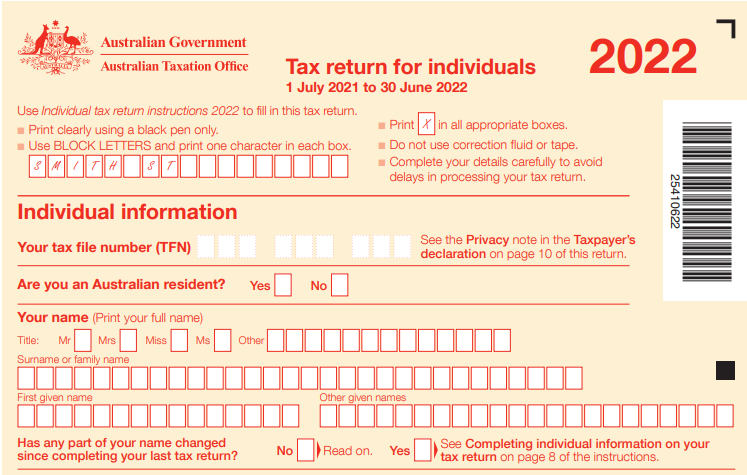 Australian Government
Australian Taxation Office

Tax return for individuals
1 July 2021 to 30 June 2022

2022

Use Individual tax return instructions 2022 to fill in this tax return.
Print clearly using a black pen only.
Use BLOCK LETTERS and print one character in each box.
S M I T H S T

Print X in all appropriate boxes.
Do not use correction fluid or tape.
Complete your details carefully to avoid delays in processing your tax return.

25410622

Individual information

Your tax file number (TFN)
See the Privacy note in the Taxpayer's declaration on page 10 of this return.

Are you an Australian resident? Yes No

Your name (Print your full name)
Title: Mr Mrs Miss Ms Other
Surname or family name
First given name
Other given names

Has any part of your name changed since completing your last tax return? No Read on. Yes See Completing individual information on your tax return on page 8 of the instructions.